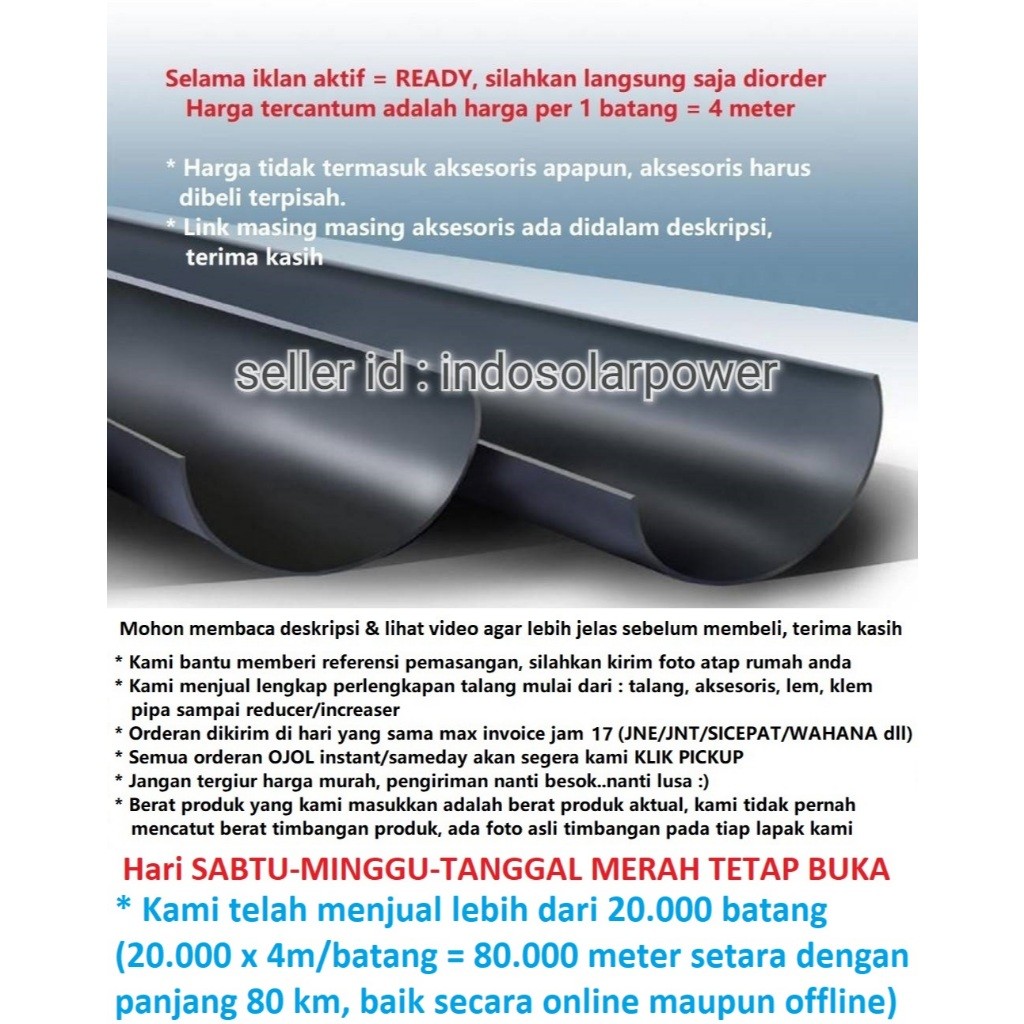 Selama iklan aktif = READY, silahkan langsung saja diorder
Harga tercantum adalah harga per 1 batang = 4 meter

* Harga tidak termasuk aksesoris apapun, aksesoris harus dibeli terpisah.
* Link masing masing aksesoris ada didalam deskripsi, terima kasih

seller id : indosolarpower

Mohon membaca deskripsi & lihat video agar lebih jelas sebelum membeli, terima kasih

* Kami bantu memberi referensi pemasangan, silahkan kirim foto atap rumah anda
* Kami menjual lengkap perlengkapan talang mulai dari : talang, aksesoris, lem, klem pipa sampai reducer/increaser
* Orderan dikirim di hari yang sama max invoice jam 17 (JNE/JNT/SICEPAT/WAHANA dll)
* Semua orderan OJOL instant/sameday akan segera kami KLIK PICKUP
* Jangan tergiur harga murah, pengiriman nanti besok..nanti lusa :)
* Berat produk yang kami masukkan adalah berat produk aktual, kami tidak pernah mencatut berat timbangan produk, ada foto asli timbangan pada tiap lapak kami

Hari SABTU-MINGGU-TANGGAL MERAH TETAP BUKA
* Kami telah menjual lebih dari 20.000 batang (20.000 x 4m/batang = 80.000 meter setara dengan panjang 80 km, baik secara online maupun offline)